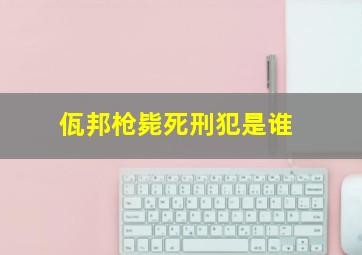 佤邦枪毙死刑犯是谁